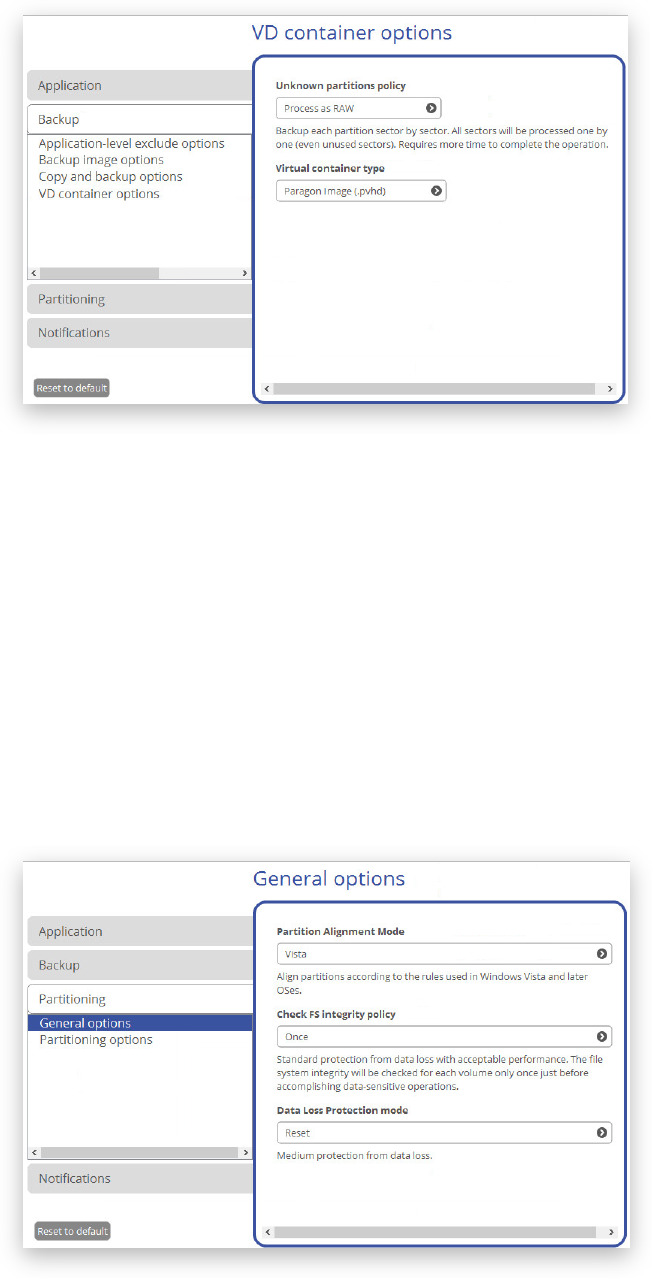 VD container options

Application

Backup

Application-level exclude options
Backup image options
Copy and backup options
VD container options

Partitioning

Notifications

Reset to default

Unknown partitions policy

Process as RAW

Backup each partition sector by sector. All sectors will be processed one by one (even unused sectors). Requires more time to complete the operation.

Virtual container type

Paragon Image (.pvhd)

General options

Application

Backup

Partitioning

General options
Partitioning options

Notifications

Reset to default

Partition Alignment Mode

Vista

Align partitions according to the rules used in Windows Vista and later OSes.

Check FS integrity policy

Once

Standard protection from data loss with acceptable performance. The file system integrity will be checked for each volume only once just before accomplishing data-sensitive operations.

Data Loss Protection mode

Reset

Medium protection from data loss.